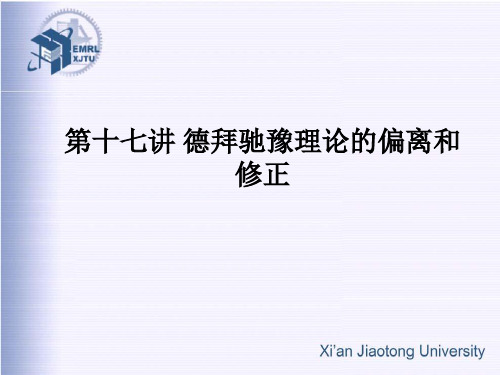 EMRL
XJTU

第十七讲 德拜驰豫理论的偏离和修正

Xi'an Jiaotong University